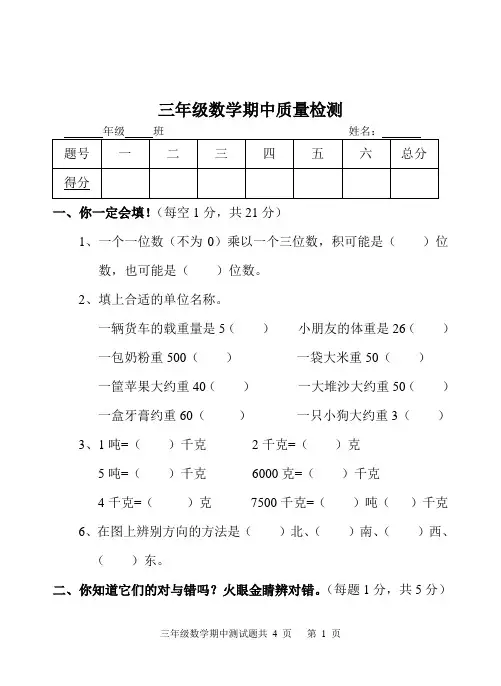 三年级数学期中质量检测

______年级____班　　　　　　　　　　　　　　姓名：______

| 题号 | 一 | 二 | 三 | 四 | 五 | 六 | 总分 |
|---|---|---|---|---|---|---|---|
| 得分 |  |  |  |  |  |  |  |

一、你一定会填！（每空 1 分，共 21 分）

1、一个一位数（不为 0）乘以一个三位数，积可能是（　　）位数，也可能是（　　）位数。

2、填上合适的单位名称。

一辆货车的载重量是 5（　　）　　小朋友的体重是 26（　　）

一包奶粉重 500（　　）　　一袋大米重 50（　　）

一筐苹果大约重 40（　　）　　一大堆沙大约重 50（　　）

一盒牙膏约重 60（　　）　　一只小狗大约重 3（　　）

3、1 吨=（　　）千克　　2 千克=（　　）克

5 吨=（　　）千克　　6000 克=（　　）千克

4 千克=（　　）克　　7500 千克=（　　）吨（　　）千克

6、在图上辨别方向的方法是（　　）北、（　　）南、（　　）西、（　　）东。

二、你知道它们的对与错吗？火眼金睛辨对错。（每题 1 分，共 5 分）

三年级数学期中测试题共 4 页　第 1 页